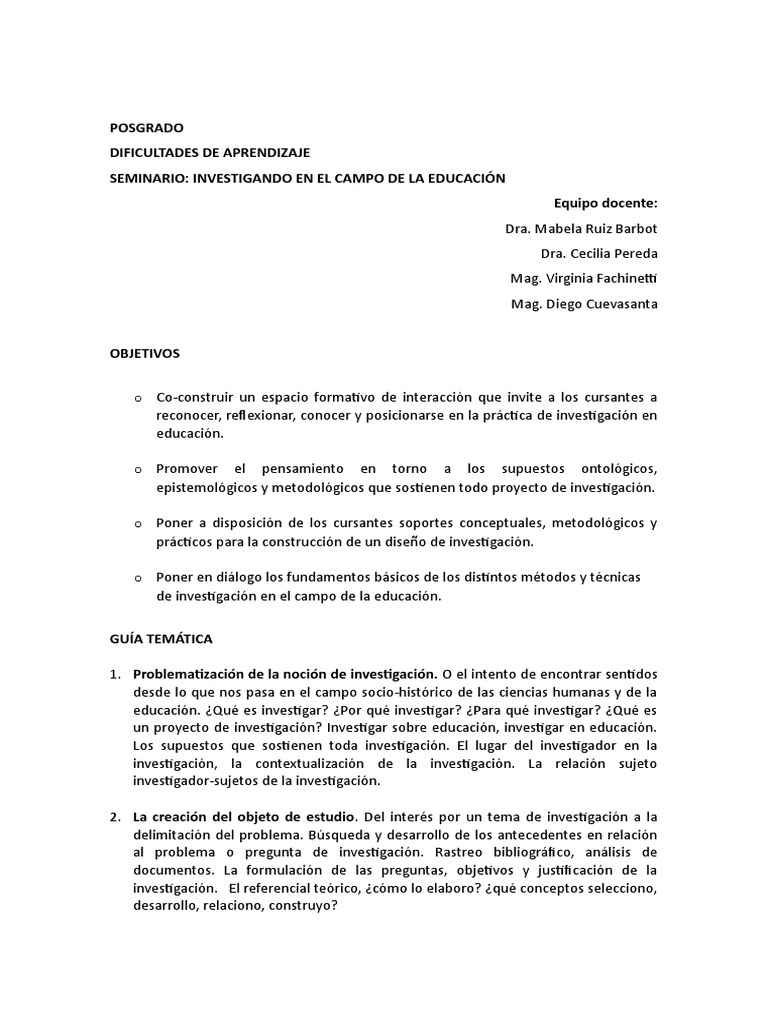 POSGRADO
DIFICULTADES DE APRENDIZAJE
SEMINARIO: INVESTIGANDO EN EL CAMPO DE LA EDUCACIÓN

Equipo docente:
Dra. Mabela Ruiz Barbot
Dra. Cecilia Pereda
Mag. Virginia Fachinetti
Mag. Diego Cuevasanta

OBJETIVOS

o Co-construir un espacio formativo de interacción que invite a los cursantes a reconocer, reflexionar, conocer y posicionarse en la práctica de investigación en educación.

o Promover el pensamiento en torno a los supuestos ontológicos, epistemológicos y metodológicos que sostienen todo proyecto de investigación.

o Poner a disposición de los cursantes soportes conceptuales, metodológicos y prácticos para la construcción de un diseño de investigación.

o Poner en diálogo los fundamentos básicos de los distintos métodos y técnicas de investigación en el campo de la educación.

GUÍA TEMÁTICA

1. Problematización de la noción de investigación. O el intento de encontrar sentidos desde lo que nos pasa en el campo socio-histórico de las ciencias humanas y de la educación. ¿Qué es investigar? ¿Por qué investigar? ¿Para qué investigar? ¿Qué es un proyecto de investigación? Investigar sobre educación, investigar en educación. Los supuestos que sostienen toda investigación. El lugar del investigador en la investigación, la contextualización de la investigación. La relación sujeto investigador-sujetos de la investigación.

2. La creación del objeto de estudio. Del interés por un tema de investigación a la delimitación del problema. Búsqueda y desarrollo de los antecedentes en relación al problema o pregunta de investigación. Rastreo bibliográfico, análisis de documentos. La formulación de las preguntas, objetivos y justificación de la investigación. El referencial teórico, ¿cómo lo elaboro? ¿qué conceptos selecciono, desarrollo, relaciono, construyo?